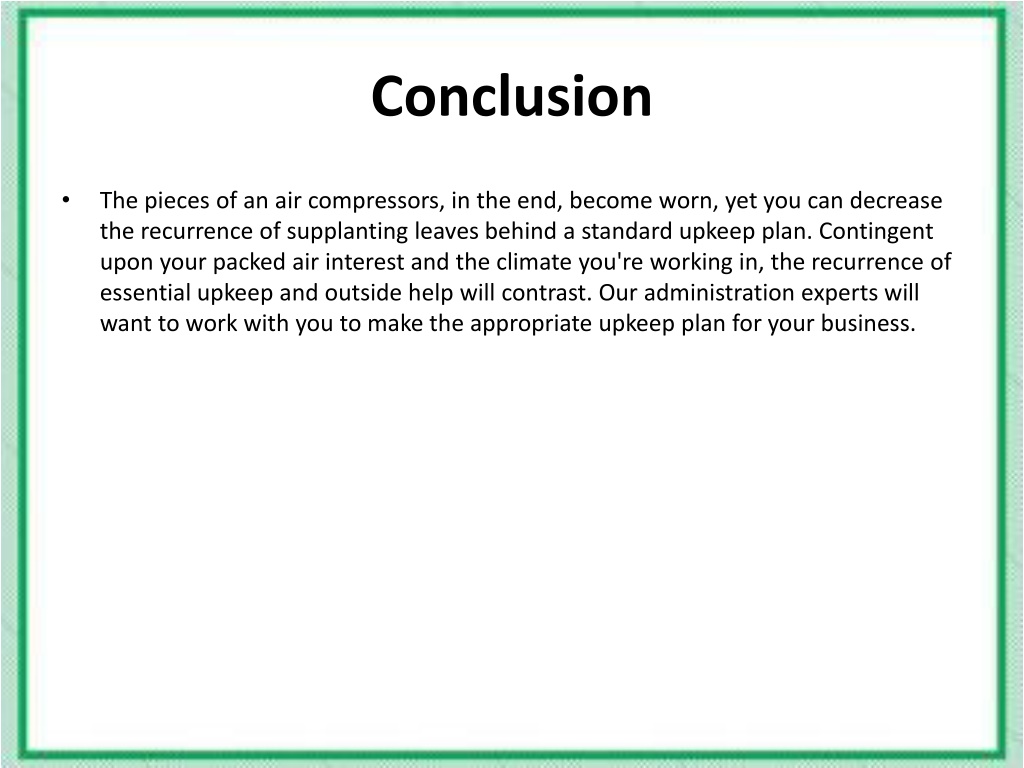 Conclusion

• The pieces of an air compressors, in the end, become worn, yet you can decrease the recurrence of supplanting leaves behind a standard upkeep plan. Contingent upon your packed air interest and the climate you're working in, the recurrence of essential upkeep and outside help will contrast. Our administration experts will want to work with you to make the appropriate upkeep plan for your business.